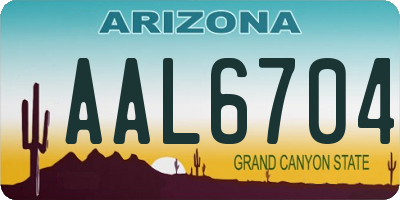 ARIZONA

AAL6704

GRAND CANYON STATE